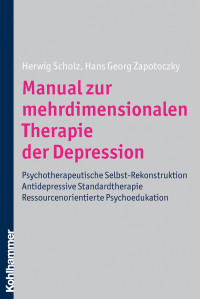 Herwig Scholz, Hans Georg Zapotoczky

Manual zur mehrdimensionalen Therapie der Depression

Psychotherapeutische Selbst-Rekonstruktion
Antidepressive Standardtherapie
Ressourcenorientierte Psychoedukation

Kohlhammer